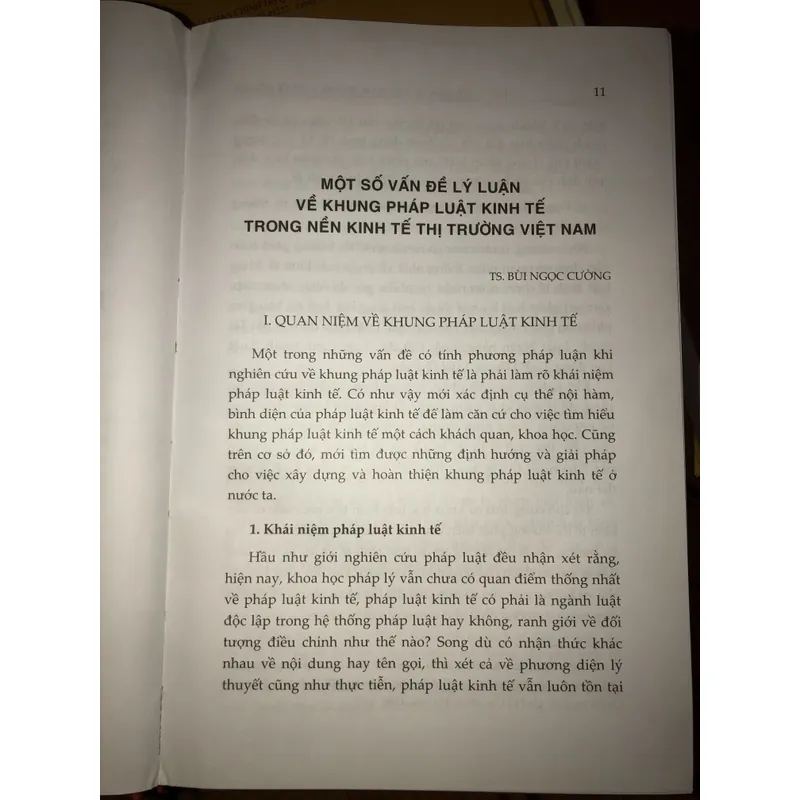 11

MỘT SỐ VẤN ĐỀ LÝ LUẬN VỀ KHUNG PHÁP LUẬT KINH TẾ TRONG NỀN KINH TẾ THỊ TRƯỜNG VIỆT NAM

TS. BÙI NGỌC CƯỜNG

I. QUAN NIỆM VỀ KHUNG PHÁP LUẬT KINH TẾ

Một trong những vấn đề có tính phương pháp luận khi nghiên cứu về khung pháp luật kinh tế là phải làm rõ khái niệm pháp luật kinh tế. Có như vậy mới xác định cụ thể nội hàm, bình diện của pháp luật kinh tế để làm căn cứ cho việc tìm hiểu khung pháp luật kinh tế một cách khách quan, khoa học. Cũng trên cơ sở đó, mới tìm được những định hướng và giải pháp cho việc xây dựng và hoàn thiện khung pháp luật kinh tế ở nước ta.

1. Khái niệm pháp luật kinh tế

Hầu như giới nghiên cứu pháp luật đều nhận xét rằng, hiện nay, khoa học pháp lý vẫn chưa có quan điểm thống nhất về pháp luật kinh tế, pháp luật kinh tế có phải là ngành luật độc lập trong hệ thống pháp luật hay không, ranh giới về đối tượng điều chỉnh như thế nào? Song dù có nhận thức khác nhau về nội dung hay tên gọi, thì xét cả về phương diện lý thuyết cũng như thực tiễn, pháp luật kinh tế vẫn luôn tồn tại